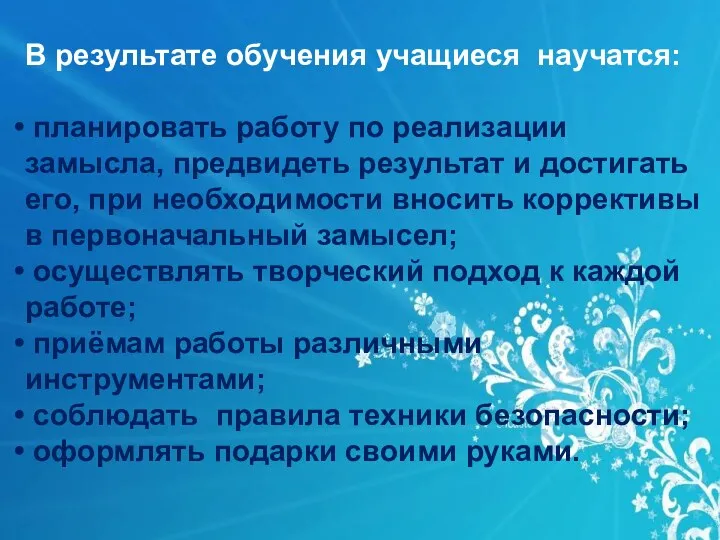 В результате обучения учащиеся научатся:

• планировать работу по реализации замысла, предвидеть результат и достигать его, при необходимости вносить коррективы в первоначальный замысел;
• осуществлять творческий подход к каждой работе;
• приёмам работы различными инструментами;
• соблюдать правила техники безопасности;
• оформлять подарки своими руками.